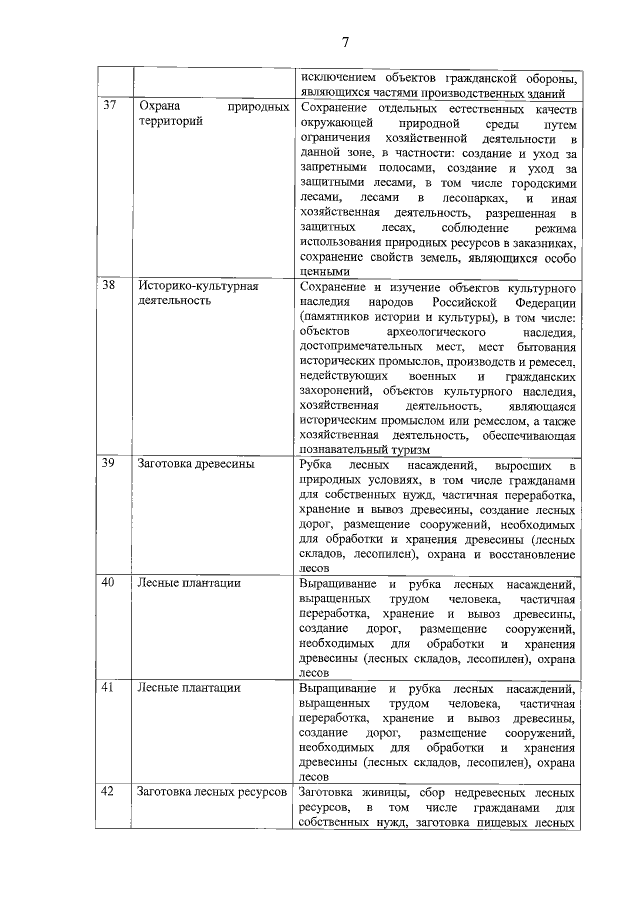 7

|  |  | исключением объектов гражданской обороны, являющихся частями производственных зданий |
|---|---|---|
| 37 | Охрана природных территорий | Сохранение отдельных естественных качеств окружающей природной среды путем ограничения хозяйственной деятельности в данной зоне, в частности: создание и уход за запретными полосами, создание и уход за защитными лесами, в том числе городскими лесами, лесами в лесопарках, и иная хозяйственная деятельность, разрешенная в защитных лесах, соблюдение режима использования природных ресурсов в заказниках, сохранение свойств земель, являющихся особо ценными |
| 38 | Историко-культурная деятельность | Сохранение и изучение объектов культурного наследия народов Российской Федерации (памятников истории и культуры), в том числе: объектов археологического наследия, достопримечательных мест, мест бытования исторических промыслов, производств и ремесел, недействующих военных и гражданских захоронений, объектов культурного наследия, хозяйственная деятельность, являющаяся историческим промыслом или ремеслом, а также хозяйственная деятельность, обеспечивающая познавательный туризм |
| 39 | Заготовка древесины | Рубка лесных насаждений, выросших в природных условиях, в том числе гражданами для собственных нужд, частичная переработка, хранение и вывоз древесины, создание лесных дорог, размещение сооружений, необходимых для обработки и хранения древесины (лесных складов, лесопилен), охрана и восстановление лесов |
| 40 | Лесные плантации | Выращивание и рубка лесных насаждений, выращенных трудом человека, частичная переработка, хранение и вывоз древесины, создание дорог, размещение сооружений, необходимых для обработки и хранения древесины (лесных складов, лесопилен), охрана лесов |
| 41 | Лесные плантации | Выращивание и рубка лесных насаждений, выращенных трудом человека, частичная переработка, хранение и вывоз древесины, создание дорог, размещение сооружений, необходимых для обработки и хранения древесины (лесных складов, лесопилен), охрана лесов |
| 42 | Заготовка лесных ресурсов | Заготовка живицы, сбор недревесных лесных ресурсов, в том числе гражданами для собственных нужд, заготовка пищевых лесных |